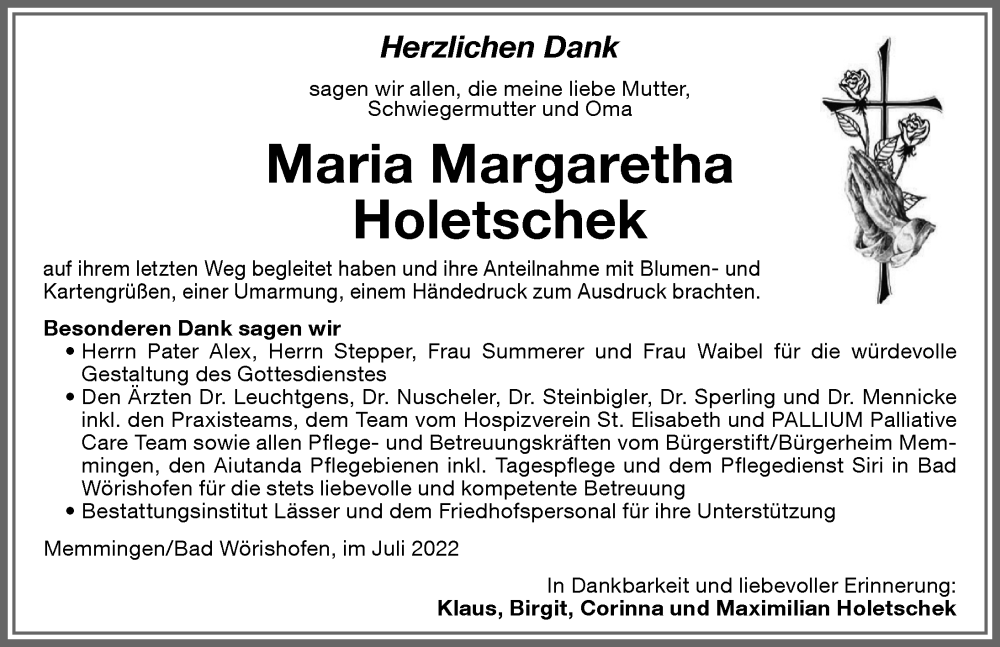 Herzlichen Dank

sagen wir allen, die meine liebe Mutter, Schwiegermutter und Oma

Maria Margaretha Holetschek

auf ihrem letzten Weg begleitet haben und ihre Anteilnahme mit Blumen- und Kartengrüßen, einer Umarmung, einem Händedruck zum Ausdruck brachten.

Besonderen Dank sagen wir
• Herrn Pater Alex, Herrn Stepper, Frau Summerer und Frau Waibel für die würdevolle Gestaltung des Gottesdienstes
• Den Ärzten Dr. Leuchtgens, Dr. Nuscheler, Dr. Steinbigler, Dr. Sperling und Dr. Mennicke inkl. den Praxisteams, dem Team vom Hospizverein St. Elisabeth und PALLIUM Palliative Care Team sowie allen Pflege- und Betreuungskräften vom Bürgerstift/Bürgerheim Memmingen, den Aiutanda Pflegebienen inkl. Tagespflege und dem Pflegedienst Siri in Bad Wörishofen für die stets liebevolle und kompetente Betreuung
• Bestattungsinstitut Lässer und dem Friedhofspersonal für ihre Unterstützung

Memmingen/Bad Wörishofen, im Juli 2022

In Dankbarkeit und liebevoller Erinnerung:
Klaus, Birgit, Corinna und Maximilian Holetschek